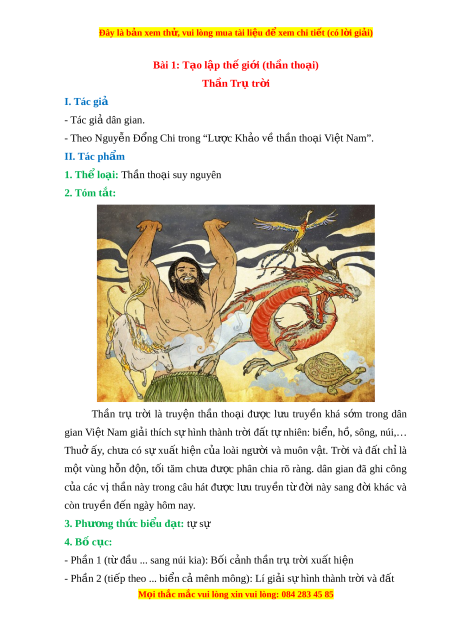 Đây là bản xem thử, vui lòng mua tài liệu để xem chi tiết (có lời giải)

Bài 1: Tạo lập thế giới (thần thoại)
Thần Trụ trời

I. Tác giả

- Tác giả dân gian.
- Theo Nguyễn Đổng Chi trong "Lược Khảo về thần thoại Việt Nam".

II. Tác phẩm

1. Thể loại: Thần thoại suy nguyên

2. Tóm tắt:

Thần trụ trời là truyện thần thoại được lưu truyền khá sớm trong dân gian Việt Nam giải thích sự hình thành trời đất tự nhiên: biển, hồ, sông, núi,… Thuở ấy, chưa có sự xuất hiện của loài người và muôn vật. Trời và đất chỉ là một vùng hỗn độn, tối tăm chưa được phân chia rõ ràng. dân gian đã ghi công của các vị thần này trong câu hát được lưu truyền từ đời này sang đời khác và còn truyền đến ngày hôm nay.

3. Phương thức biểu đạt: tự sự

4. Bố cục:

- Phần 1 (từ đầu ... sang núi kia): Bối cảnh thần trụ trời xuất hiện
- Phần 2 (tiếp theo ... biển cả mênh mông): Lí giải sự hình thành trời và đất

Mọi thắc mắc vui lòng xin vui lòng: 084 283 45 85